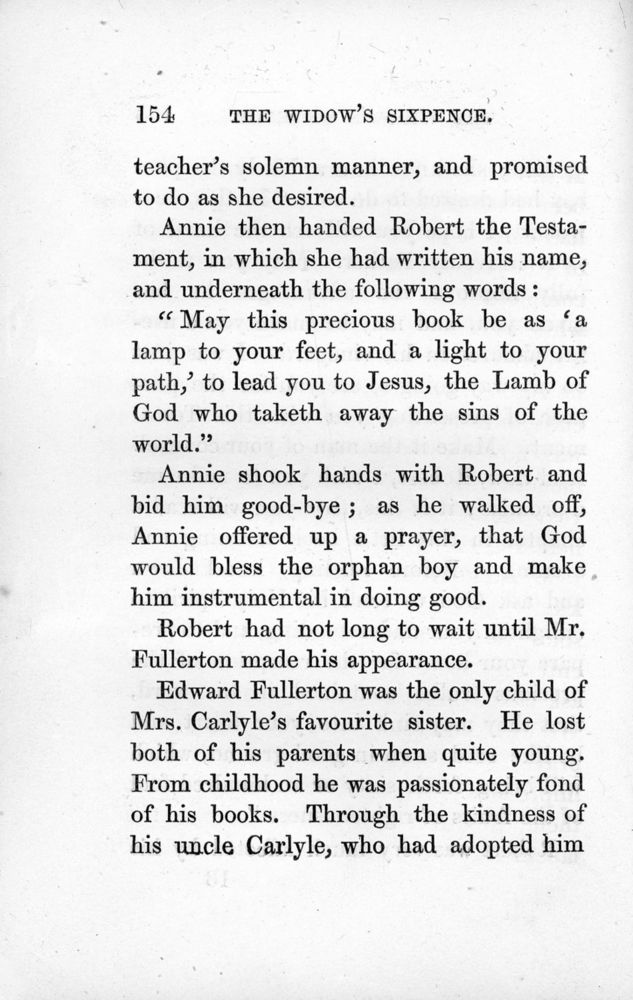 154 THE WIDOW'S SIXPENCE.

teacher's solemn manner, and promised to do as she desired.

Annie then handed Robert the Testament, in which she had written his name, and underneath the following words:

"May this precious book be as 'a lamp to your feet, and a light to your path,' to lead you to Jesus, the Lamb of God who taketh away the sins of the world."

Annie shook hands with Robert and bid him good-bye; as he walked off, Annie offered up a prayer, that God would bless the orphan boy and make him instrumental in doing good.

Robert had not long to wait until Mr. Fullerton made his appearance.

Edward Fullerton was the only child of Mrs. Carlyle's favourite sister. He lost both of his parents when quite young. From childhood he was passionately fond of his books. Through the kindness of his uncle Carlyle, who had adopted him